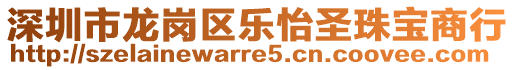 深圳市龙岗区乐怡圣珠宝商行
http://szelainewarre5.cn.coovee.com